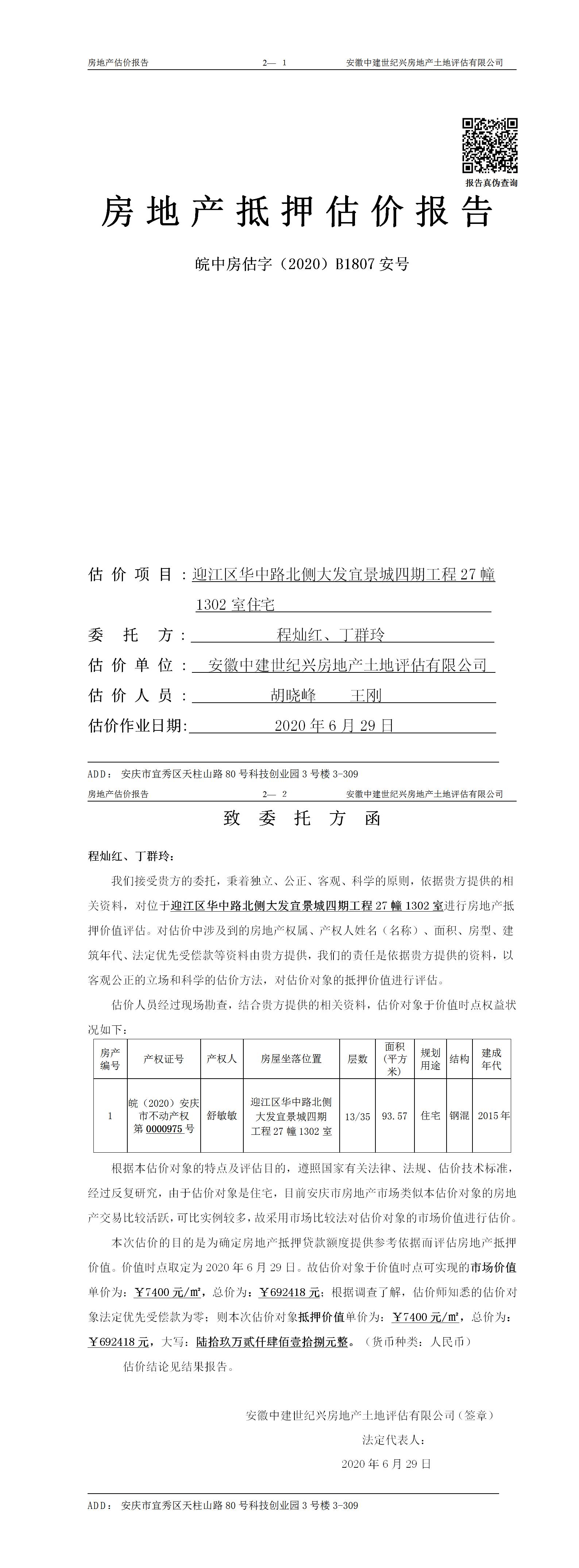 房地产估价报告　　2— 1　　安徽中建世纪兴房地产土地评估有限公司

报告真伪查询

房地产抵押估价报告

皖中房估字（2020）B1807 安号

估 价 项 目：迎江区华中路北侧大发宜景城四期工程 27 幢 1302 室住宅

委 托 方：程灿红、丁群玲

估 价 单 位：安徽中建世纪兴房地产土地评估有限公司

估 价 人 员：胡晓峰　王刚

估价作业日期：2020 年 6 月 29 日

ADD：安庆市宜秀区天柱山路 80 号科技创业园 3 号楼 3-309

房地产估价报告　　2— 2　　安徽中建世纪兴房地产土地评估有限公司

致 委 托 方 函

程灿红、丁群玲：

我们接受贵方的委托，秉着独立、公正、客观、科学的原则，依据贵方提供的相关资料，对位于迎江区华中路北侧大发宜景城四期工程 27 幢 1302 室进行房地产抵押价值评估。对估价中涉及到的房地产权属、产权人姓名（名称）、面积、房型、建筑年代、法定优先受偿款等资料由贵方提供，我们的责任是依据贵方提供的资料，以客观公正的立场和科学的估价方法，对估价对象的抵押价值进行评估。

估价人员经过现场勘查，结合贵方提供的相关资料，估价对象于价值时点权益状况如下：

| 房产编号 | 产权证号 | 产权人 | 房屋坐落位置 | 层数 | 面积（平方米） | 规划用途 | 结构 | 建成年代 |
|---|---|---|---|---|---|---|---|---|
| 1 | 皖（2020）安庆市不动产权第 0000975 号 | 舒敏敏 | 迎江区华中路北侧大发宜景城四期工程 27 幢 1302 室 | 13/35 | 93.57 | 住宅 | 钢混 | 2015 年 |

根据本估价对象的特点及评估目的，遵照国家有关法律、法规、估价技术标准，经过反复研究，由于估价对象是住宅，目前安庆市房地产市场类似本估价对象的房地产交易比较活跃，可比实例较多，故采用市场比较法对估价对象的市场价值进行估价。

本次估价的目的是为确定房地产抵押贷款额度提供参考依据而评估房地产抵押价值。价值时点取定为 2020 年 6 月 29 日。故估价对象于价值时点可实现的市场价值单价为：￥7400 元/㎡，总价为：￥692418 元；根据调查了解，估价师知悉的估价对象法定优先受偿款为零；则本次估价对象抵押价值单价为：￥7400 元/㎡，总价为：￥692418 元，大写：陆拾玖万贰仟肆佰壹拾捌元整。（货币种类：人民币）

估价结论见结果报告。

安徽中建世纪兴房地产土地评估有限公司（签章）

法定代表人：

2020 年 6 月 29 日

ADD：安庆市宜秀区天柱山路 80 号科技创业园 3 号楼 3-309